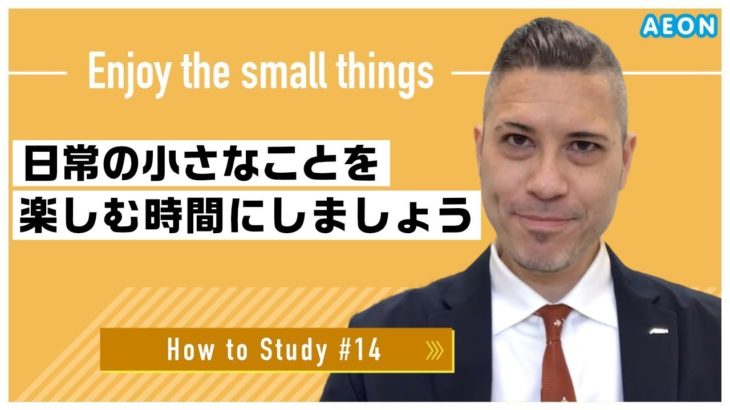 AEON

Enjoy the small things

日常の小さなことを
楽しむ時間にしましょう

How to Study #14